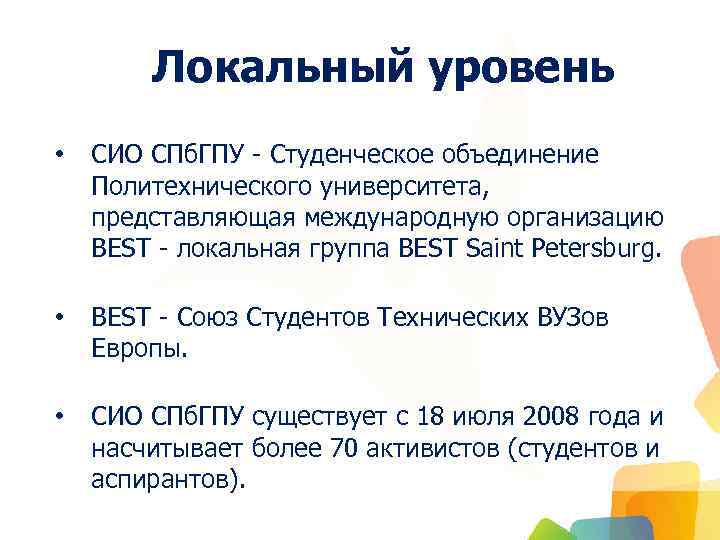 Локальный уровень

• СИО СПбГПУ - Студенческое объединение Политехнического университета, представляющая международную организацию BEST - локальная группа BEST Saint Petersburg.

• BEST - Союз Студентов Технических ВУЗов Европы.

• СИО СПбГПУ существует с 18 июля 2008 года и насчитывает более 70 активистов (студентов и аспирантов).